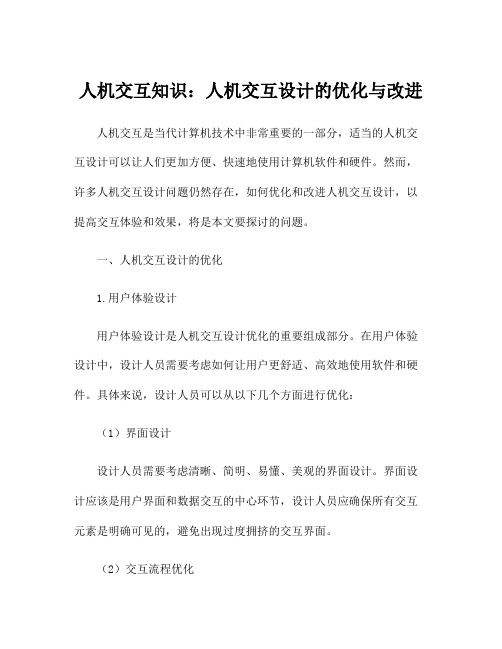 人机交互知识：人机交互设计的优化与改进

人机交互是当代计算机技术中非常重要的一部分，适当的人机交互设计可以让人们更加方便、快速地使用计算机软件和硬件。然而，许多人机交互设计问题仍然存在，如何优化和改进人机交互设计，以提高交互体验和效果，将是本文要探讨的问题。

一、人机交互设计的优化

1.用户体验设计

用户体验设计是人机交互设计优化的重要组成部分。在用户体验设计中，设计人员需要考虑如何让用户更舒适、高效地使用软件和硬件。具体来说，设计人员可以从以下几个方面进行优化：

（1）界面设计

设计人员需要考虑清晰、简明、易懂、美观的界面设计。界面设计应该是用户界面和数据交互的中心环节，设计人员应确保所有交互元素是明确可见的，避免出现过度拥挤的交互界面。

（2）交互流程优化